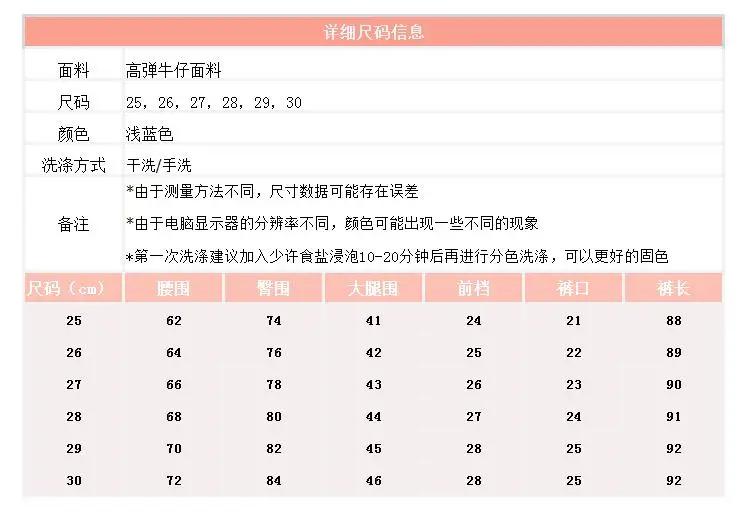 详细尺码信息

面料
高弹牛仔面料

尺码
25，26，27，28，29，30

颜色
浅蓝色

洗涤方式
干洗/手洗

备注
*由于测量方法不同，尺寸数据可能存在误差
*由于电脑显示器的分辨率不同，颜色可能出现一些不同的现象
*第一次洗涤建议加入少许食盐浸泡10-20分钟后再进行分色洗涤，可以更好的固色

| 尺码（cm） | 腰围 | 臀围 | 大腿围 | 前档 | 裤口 | 裤长 |
|---|---|---|---|---|---|---|
| 25 | 62 | 74 | 41 | 24 | 21 | 88 |
| 26 | 64 | 76 | 42 | 25 | 22 | 89 |
| 27 | 66 | 78 | 43 | 26 | 23 | 90 |
| 28 | 68 | 80 | 44 | 27 | 24 | 91 |
| 29 | 70 | 82 | 45 | 28 | 25 | 92 |
| 30 | 72 | 84 | 46 | 28 | 25 | 92 |